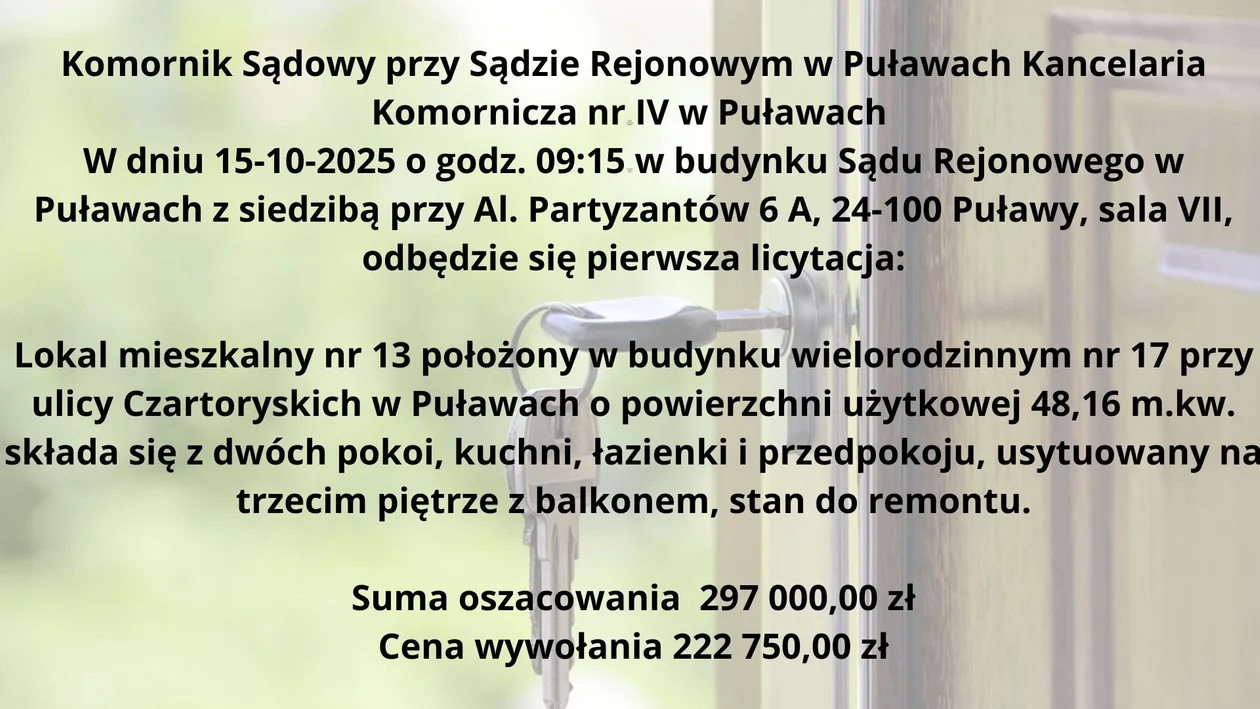 Komornik Sądowy przy Sądzie Rejonowym w Puławach Kancelaria Komornicza nr IV w Puławach
W dniu 15-10-2025 o godz. 09:15 w budynku Sądu Rejonowego w Puławach z siedzibą przy Al. Partyzantów 6 A, 24-100 Puławy, sala VII, odbędzie się pierwsza licytacja:

Lokal mieszkalny nr 13 położony w budynku wielorodzinnym nr 17 przy ulicy Czartoryskich w Puławach o powierzchni użytkowej 48,16 m.kw. składa się z dwóch pokoi, kuchni, łazienki i przedpokoju, usytuowany na trzecim piętrze z balkonem, stan do remontu.

Suma oszacowania 297 000,00 zł
Cena wywołania 222 750,00 zł